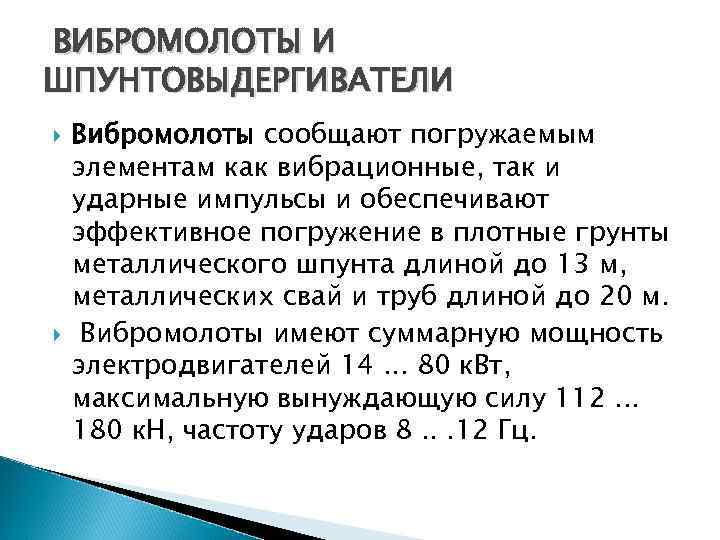 ВИБРОМОЛОТЫ И ШПУНТОВЫДЕРГИВАТЕЛИ

Вибромолоты сообщают погружаемым элементам как вибрационные, так и ударные импульсы и обеспечивают эффективное погружение в плотные грунты металлического шпунта длиной до 13 м, металлических свай и труб длиной до 20 м.

Вибромолоты имеют суммарную мощность электродвигателей 14 ... 80 кВт, максимальную вынуждающую силу 112 ... 180 кН, частоту ударов 8 .. .12 Гц.